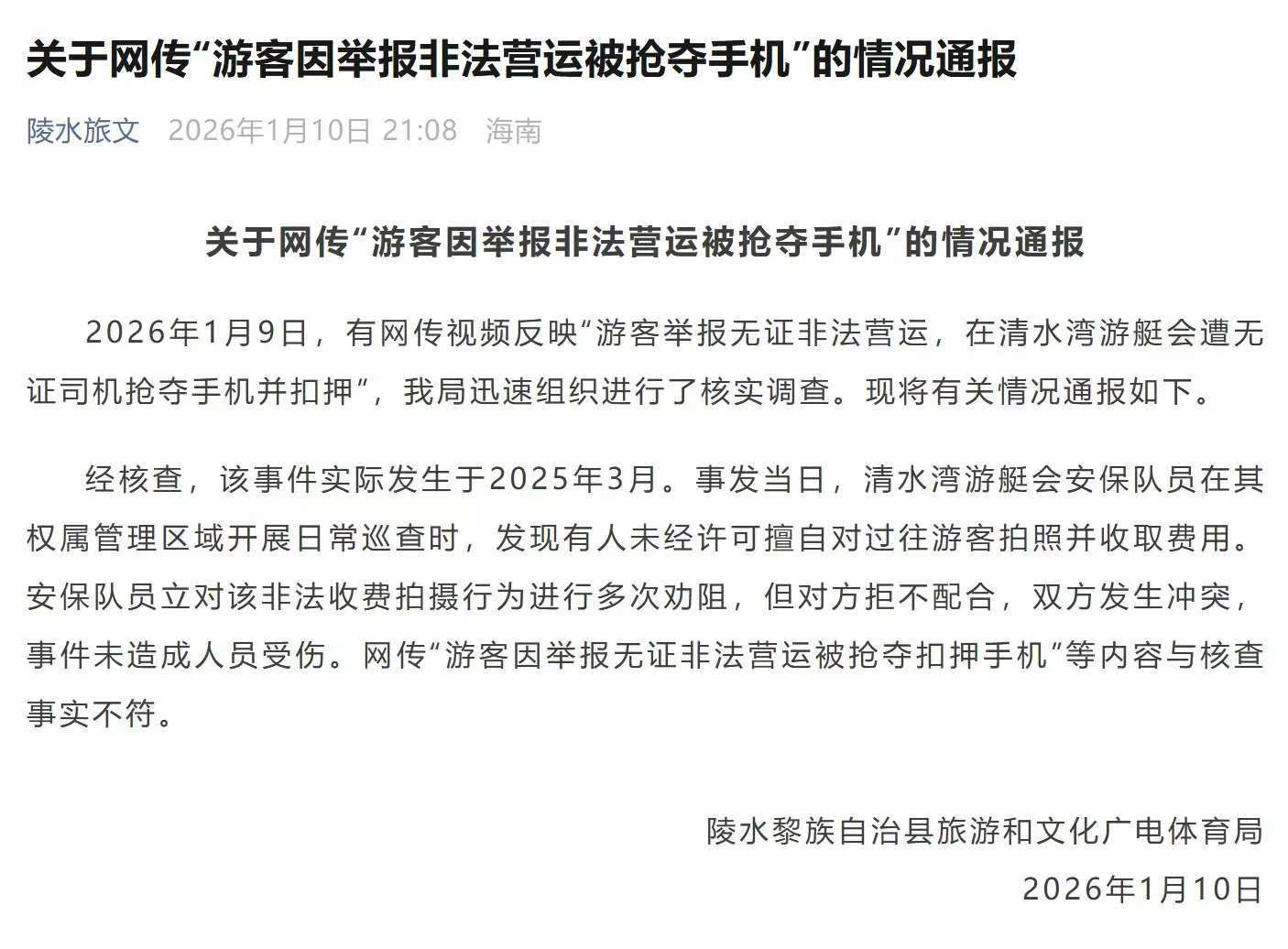 关于网传“游客因举报非法营运被抢夺手机”的情况通报

陵水旅文 2026年1月10日 21:08 海南

关于网传“游客因举报非法营运被抢夺手机”的情况通报

2026年1月9日，有网传视频反映“游客举报无证非法营运，在清水湾游艇会遭无证司机抢夺手机并扣押”，我局迅速组织进行了核实调查。现将有关情况通报如下。

经核查，该事件实际发生于2025年3月。事发当日，清水湾游艇会安保队员在其权属管理区域开展日常巡查时，发现有人未经许可擅自对过往游客拍照并收取费用。安保队员立对该非法收费拍摄行为进行多次劝阻，但对方拒不配合，双方发生冲突，事件未造成人员受伤。网传“游客因举报无证非法营运被抢夺扣押手机”等内容与核查事实不符。

陵水黎族自治县旅游和文化广电体育局
2026年1月10日